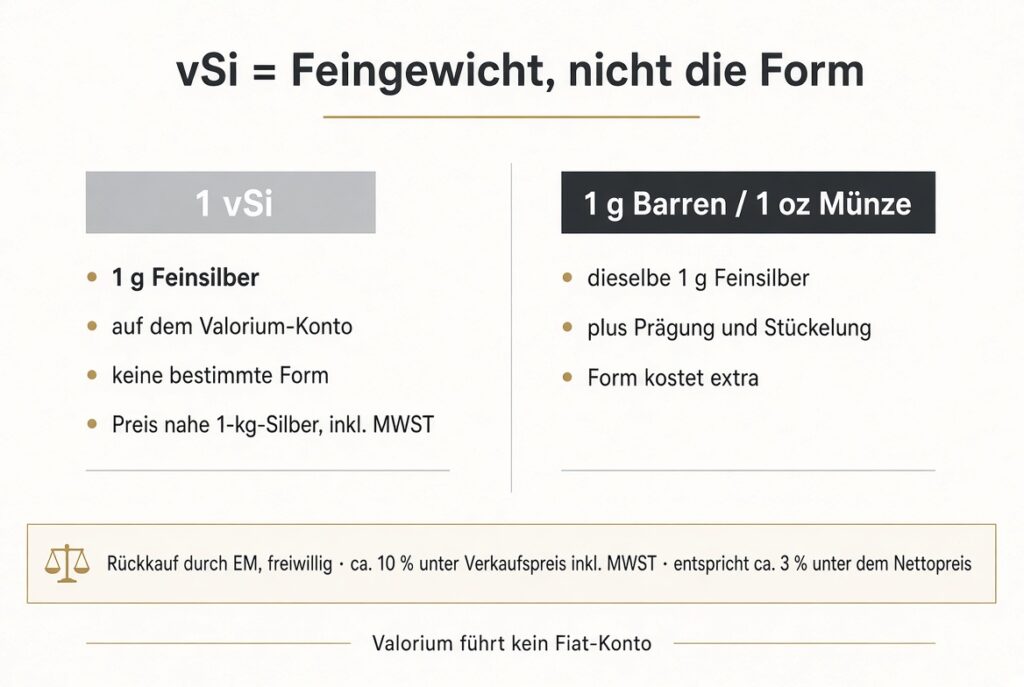 vSi = Feingewicht, nicht die Form

1 vSi

- 1 g Feinsilber
- auf dem Valorium-Konto
- keine bestimmte Form
- Preis nahe 1-kg-Silber, inkl. MWST

1 g Barren / 1 oz Münze

- dieselbe 1 g Feinsilber
- plus Prägung und Stückelung
- Form kostet extra

Rückkauf durch EM, freiwillig · ca. 10 % unter Verkaufspreis inkl. MWST · entspricht ca. 3 % unter dem Nettopreis

Valorium führt kein Fiat-Konto